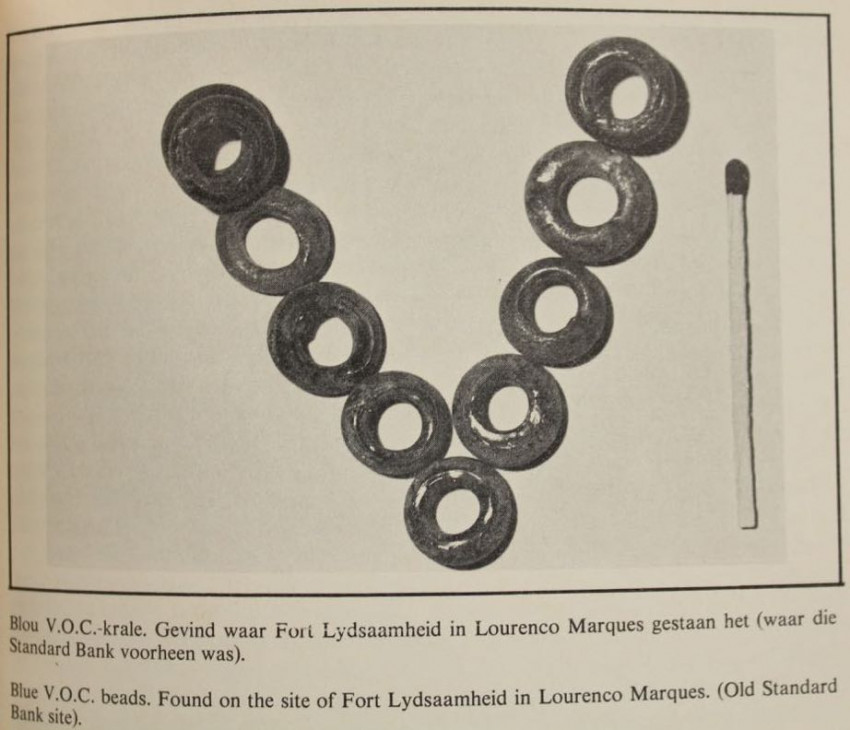 Blou V.O.C.-krale. Gevind waar Fort Lydsaamheid in Lourenco Marques gestaan het (waar die Standard Bank voorheen was).

Blue V.O.C. beads. Found on the site of Fort Lydsaamheid in Lourenco Marques. (Old Standard Bank site).